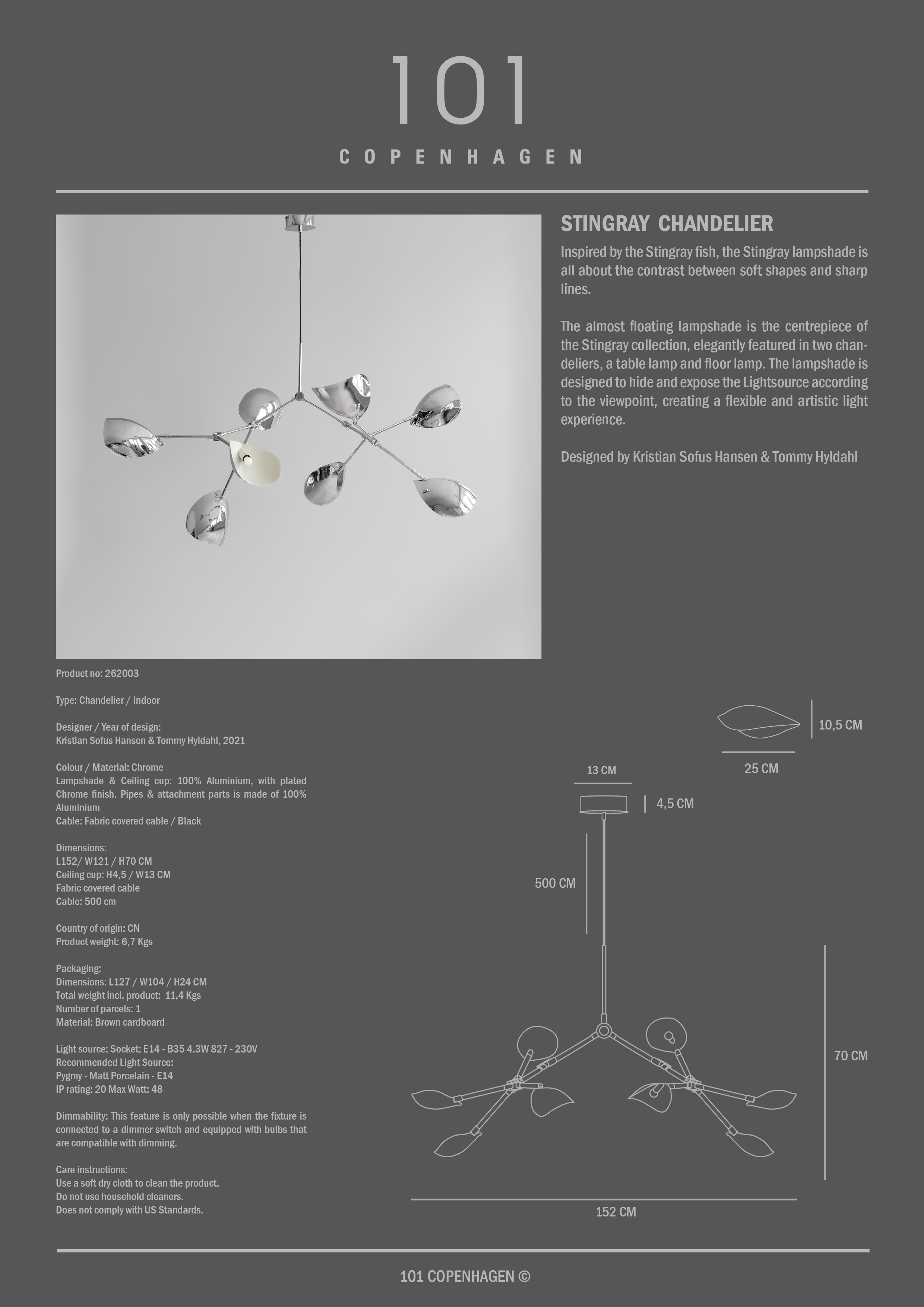 101

COPENHAGEN

STINGRAY CHANDELIER

Inspired by the Stingray fish, the Stingray lampshade is all about the contrast between soft shapes and sharp lines.

The almost floating lampshade is the centrepiece of the Stingray collection, elegantly featured in two chandeliers, a table lamp and floor lamp. The lampshade is designed to hide and expose the Lightsource according to the viewpoint, creating a flexible and artistic light experience.

Designed by Kristian Sofus Hansen & Tommy Hyldahl

Product no: 262003

Type: Chandelier / Indoor

Designer / Year of design:
Kristian Sofus Hansen & Tommy Hyldahl, 2021

Colour / Material: Chrome
Lampshade & Ceiling cup: 100% Aluminium, with plated Chrome finish. Pipes & attachment parts is made of 100% Aluminium
Cable: Fabric covered cable / Black

Dimensions:
L152/ W121 / H70 CM
Ceiling cup: H4,5 / W13 CM
Fabric covered cable
Cable: 500 cm

Country of origin: CN
Product weight: 6,7 Kgs

Packaging:
Dimensions: L127 / W104 / H24 CM
Total weight incl. product: 11,4 Kgs
Number of parcels: 1
Material: Brown cardboard

Light source: Socket: E14 - B35 4.3W 827 - 230V
Recommended Light Source:
Pygmy - Matt Porcelain - E14
IP rating: 20 Max Watt: 48

Dimmability: This feature is only possible when the fixture is connected to a dimmer switch and equipped with bulbs that are compatible with dimming.

Care instructions:
Use a soft dry cloth to clean the product.
Do not use household cleaners.
Does not comply with US Standards.

10,5 CM
25 CM
13 CM
4,5 CM
500 CM
70 CM
152 CM

101 COPENHAGEN ©